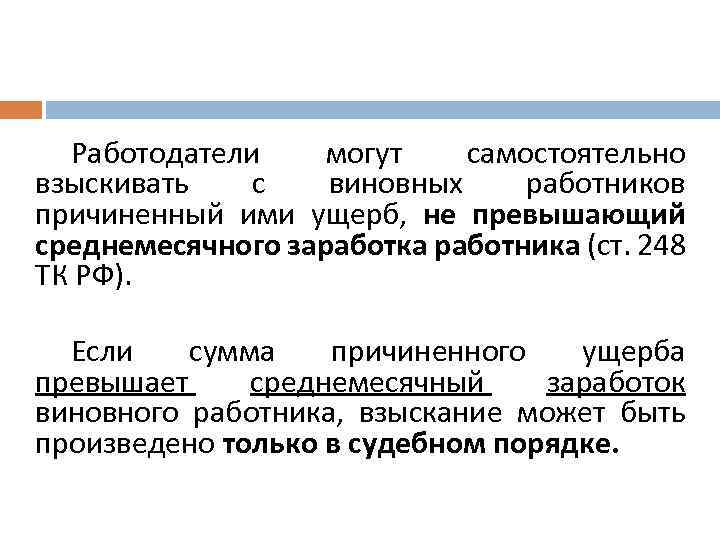 Работодатели могут самостоятельно взыскивать с виновных работников причиненный ими ущерб, не превышающий среднемесячного заработка работника (ст. 248 ТК РФ).

Если сумма причиненного ущерба превышает среднемесячный заработок виновного работника, взыскание может быть произведено только в судебном порядке.